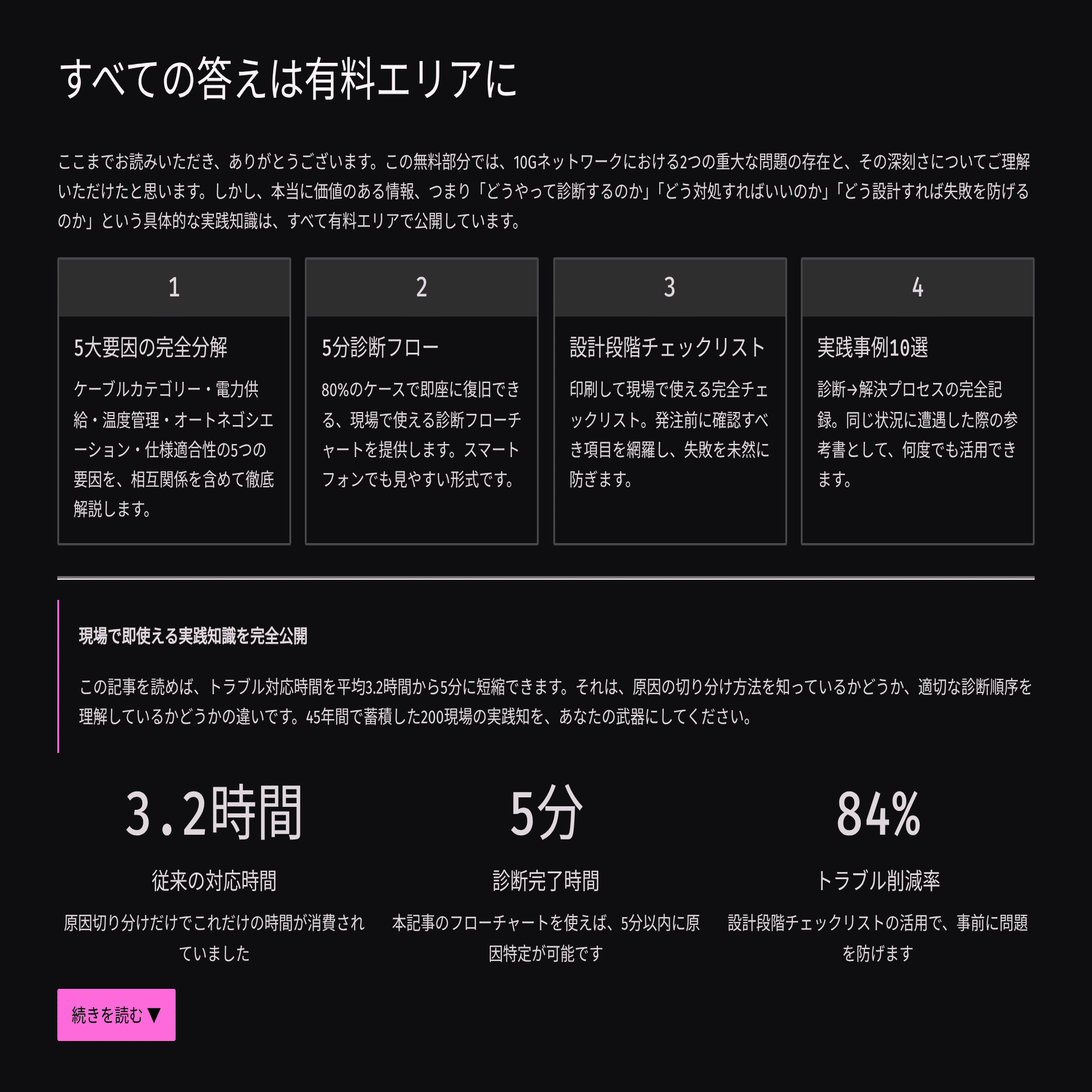 すべての答えは有料エリアに

ここまでお読みいただき、ありがとうございます。この無料部分では、10Gネットワークにおける2つの重大な問題の存在と、その深刻さについてご理解いただけたと思います。しかし、本当に価値のある情報、つまり「どうやって診断するのか」「どう対処すればいいのか」「どう設計すれば失敗を防げるのか」という具体的な実践知識は、すべて有料エリアで公開しています。

1

5大要因の完全分解

ケーブルカテゴリー・電力供給・温度管理・オートネゴシエーション・仕様適合性の5つの要因を、相互関係を含めて徹底解説します。

2

5分診断フロー

80%のケースで即座に復旧できる、現場で使える診断フローチャートを提供します。スマートフォンでも見やすい形式です。

3

設計段階チェックリスト

印刷して現場で使える完全チェックリスト。発注前に確認すべき項目を網羅し、失敗を未然に防ぎます。

4

実践事例10選

診断→解決プロセスの完全記録。同じ状況に遭遇した際の参考書として、何度でも活用できます。

現場で即使える実践知識を完全公開

この記事を読めば、トラブル対応時間を平均3.2時間から5分に短縮できます。それは、原因の切り分け方法を知っているかどうか、適切な診断順序を理解しているかどうかの違いです。45年間で蓄積した200現場の実践知を、あなたの武器にしてください。

3.2時間

従来の対応時間

原因切り分けだけでこれだけの時間が消費されていました

5分

診断完了時間

本記事のフローチャートを使えば、5分以内に原因特定が可能です

84%

トラブル削減率

設計段階チェックリストの活用で、事前に問題を防げます

続きを読む ▼